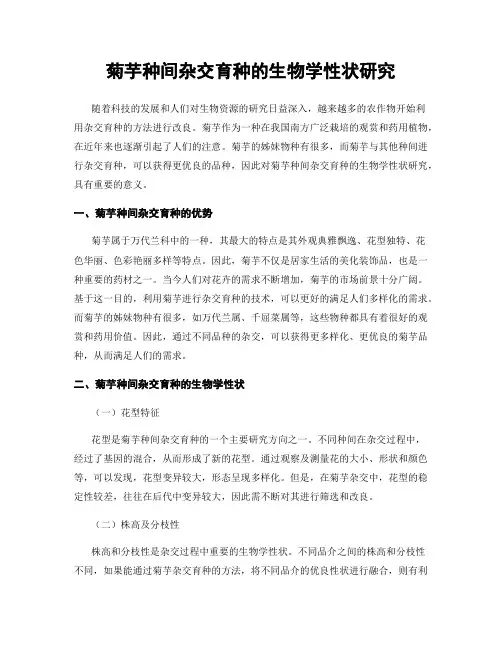 菊芋种间杂交育种的生物学性状研究

随着科技的发展和人们对生物资源的研究日益深入，越来越多的农作物开始利用杂交育种的方法进行改良。菊芋作为一种在我国南方广泛栽培的观赏和药用植物，在近年来也逐渐引起了人们的注意。菊芋的姊妹物种有很多，而菊芋与其他种间进行杂交育种，可以获得更优良的品种，因此对菊芋种间杂交育种的生物学性状研究，具有重要的意义。

一、菊芋种间杂交育种的优势

菊芋属于万代兰科中的一种，其最大的特点是其外观典雅飘逸、花型独特、花色华丽、色彩艳丽多样等特点。因此，菊芋不仅是居家生活的美化装饰品，也是一种重要的药材之一。当今人们对花卉的需求不断增加，菊芋的市场前景十分广阔。基于这一目的，利用菊芋进行杂交育种的技术，可以更好的满足人们多样化的需求。而菊芋的姊妹物种有很多，如万代兰属、千屈菜属等，这些物种都具有着很好的观赏和药用价值。因此，通过不同品种的杂交，可以获得更多样化、更优良的菊芋品种，从而满足人们的需求。

二、菊芋种间杂交育种的生物学性状

（一）花型特征

花型是菊芋种间杂交育种的一个主要研究方向之一。不同种间在杂交过程中，经过了基因的混合，从而形成了新的花型。通过观察及测量花的大小、形状和颜色等，可以发现，花型变异较大，形态呈现多样化。但是，在菊芋杂交中，花型的稳定性较差，往往在后代中变异较大，因此需不断对其进行筛选和改良。

（二）株高及分枝性

株高和分枝性是杂交过程中重要的生物学性状。不同品介之间的株高和分枝性不同，如果能通过菊芋杂交育种的方法，将不同品介的优良性状进行融合，则有利